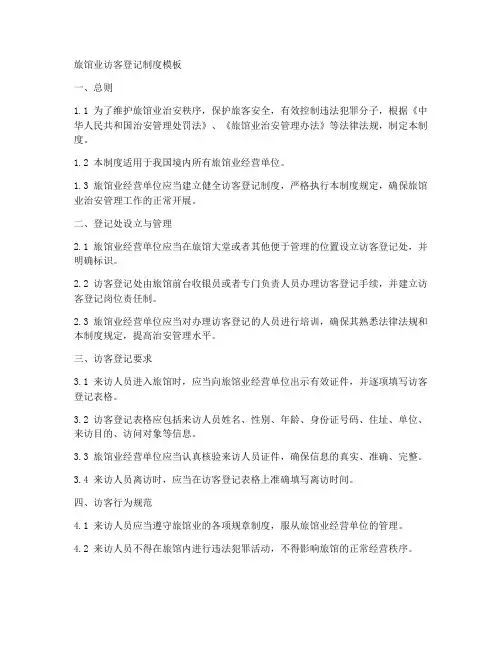 旅馆业访客登记制度模板

一、总则

1.1 为了维护旅馆业治安秩序，保护旅客安全，有效控制违法犯罪分子，根据《中华人民共和国治安管理处罚法》、《旅馆业治安管理办法》等法律法规，制定本制度。

1.2 本制度适用于我国境内所有旅馆业经营单位。

1.3 旅馆业经营单位应当建立健全访客登记制度，严格执行本制度规定，确保旅馆业治安管理工作的正常开展。

二、登记处设立与管理

2.1 旅馆业经营单位应当在旅馆大堂或者其他便于管理的位置设立访客登记处，并明确标识。

2.2 访客登记处由旅馆前台收银员或者专门负责人员办理访客登记手续，并建立访客登记岗位责任制。

2.3 旅馆业经营单位应当对办理访客登记的人员进行培训，确保其熟悉法律法规和本制度规定，提高治安管理水平。

三、访客登记要求

3.1 来访人员进入旅馆时，应当向旅馆业经营单位出示有效证件，并逐项填写访客登记表格。

3.2 访客登记表格应包括来访人员姓名、性别、年龄、身份证号码、住址、单位、来访目的、访问对象等信息。

3.3 旅馆业经营单位应当认真核验来访人员证件，确保信息的真实、准确、完整。

3.4 来访人员离访时，应当在访客登记表格上准确填写离访时间。

四、访客行为规范

4.1 来访人员应当遵守旅馆业的各项规章制度，服从旅馆业经营单位的管理。

4.2 来访人员不得在旅馆内进行违法犯罪活动，不得影响旅馆的正常经营秩序。